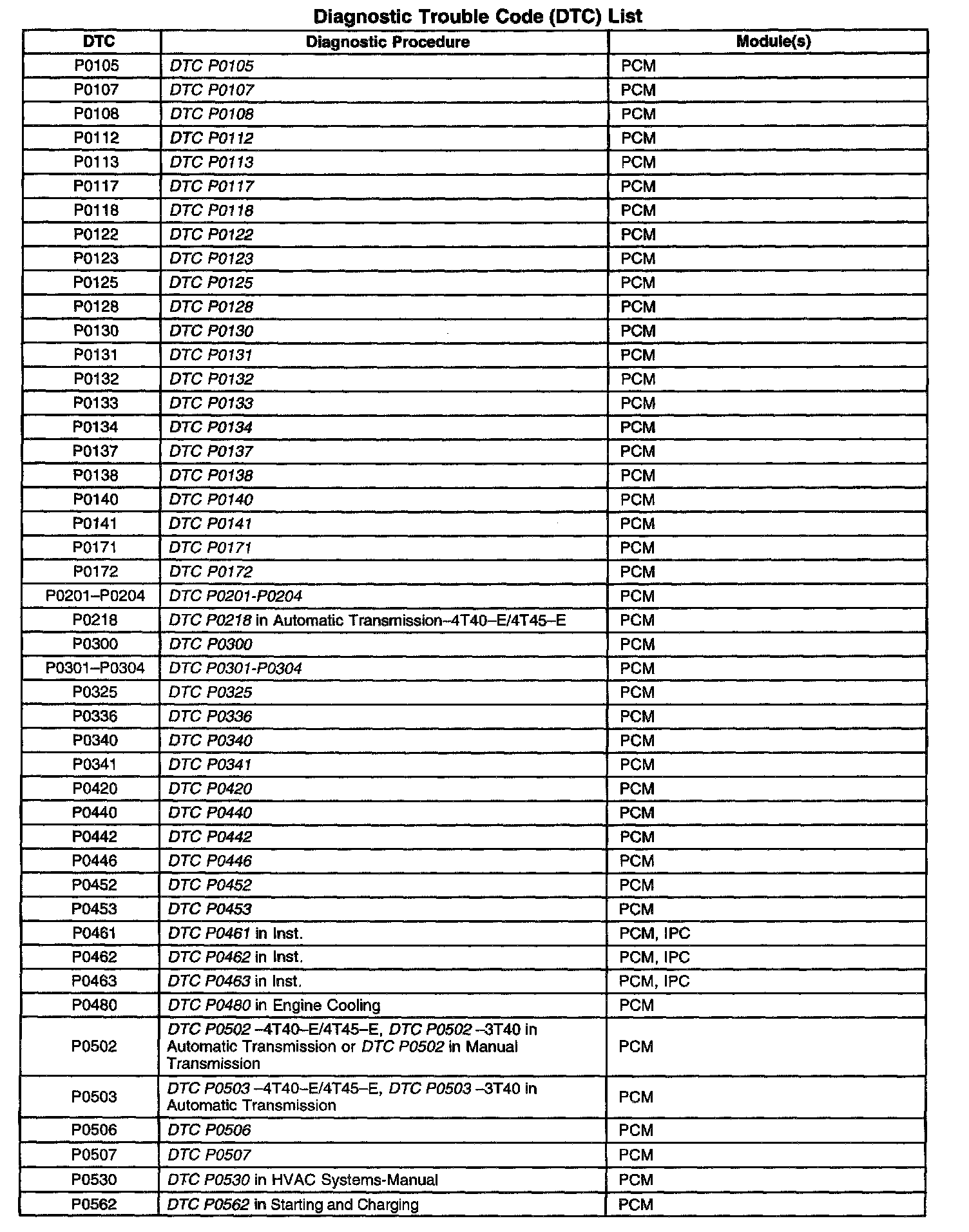 Diagnostic Trouble Code (DTC) List

| DTC | Diagnostic Procedure | Module(s) |
|---|---|---|
| P0105 | DTC P0105 | PCM |
| P0107 | DTC P0107 | PCM |
| P0108 | DTC P0108 | PCM |
| P0112 | DTC P0112 | PCM |
| P0113 | DTC P0113 | PCM |
| P0117 | DTC P0117 | PCM |
| P0118 | DTC P0118 | PCM |
| P0122 | DTC P0122 | PCM |
| P0123 | DTC P0123 | PCM |
| P0125 | DTC P0125 | PCM |
| P0128 | DTC P0128 | PCM |
| P0130 | DTC P0130 | PCM |
| P0131 | DTC P0131 | PCM |
| P0132 | DTC P0132 | PCM |
| P0133 | DTC P0133 | PCM |
| P0134 | DTC P0134 | PCM |
| P0137 | DTC P0137 | PCM |
| P0138 | DTC P0138 | PCM |
| P0140 | DTC P0140 | PCM |
| P0141 | DTC P0141 | PCM |
| P0171 | DTC P0171 | PCM |
| P0172 | DTC P0172 | PCM |
| P0201–P0204 | DTC P0201-P0204 | PCM |
| P0218 | DTC P0218 in Automatic Transmission–4T40–E/4T45–E | PCM |
| P0300 | DTC P0300 | PCM |
| P0301–P0304 | DTC P0301-P0304 | PCM |
| P0325 | DTC P0325 | PCM |
| P0336 | DTC P0336 | PCM |
| P0340 | DTC P0340 | PCM |
| P0341 | DTC P0341 | PCM |
| P0420 | DTC P0420 | PCM |
| P0440 | DTC P0440 | PCM |
| P0442 | DTC P0442 | PCM |
| P0446 | DTC P0446 | PCM |
| P0452 | DTC P0452 | PCM |
| P0453 | DTC P0453 | PCM |
| P0461 | DTC P0461 in Inst. | PCM, IPC |
| P0462 | DTC P0462 in Inst. | PCM, IPC |
| P0463 | DTC P0463 in Inst. | PCM, IPC |
| P0480 | DTC P0480 in Engine Cooling | PCM |
| P0502 | DTC P0502 –4T40–E/4T45–E, DTC P0502 –3T40 in Automatic Transmission or DTC P0502 in Manual Transmission | PCM |
| P0503 | DTC P0503 –4T40–E/4T45–E, DTC P0503 –3T40 in Automatic Transmission | PCM |
| P0506 | DTC P0506 | PCM |
| P0507 | DTC P0507 | PCM |
| P0530 | DTC P0530 in HVAC Systems-Manual | PCM |
| P0562 | DTC P0562 in Starting and Charging | PCM |